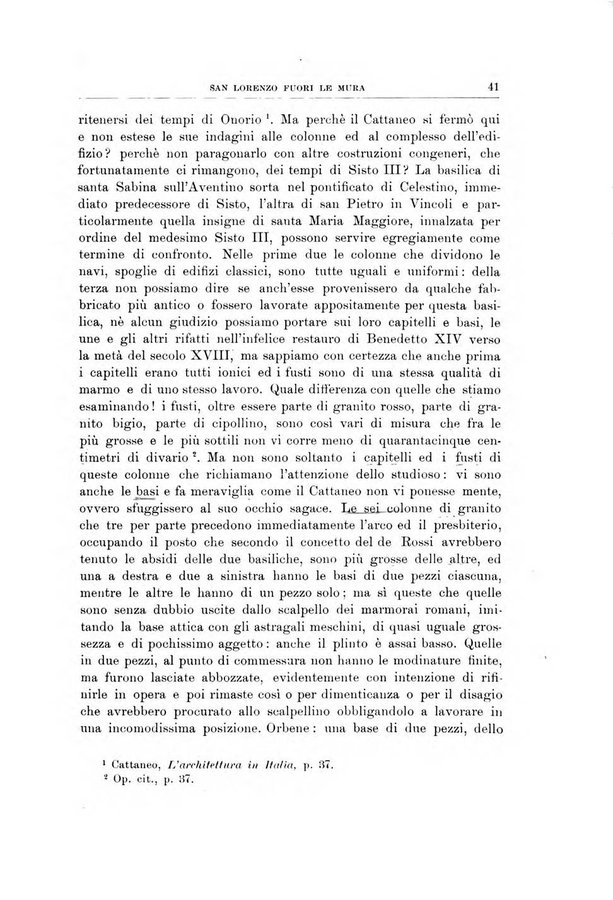 SAN LORENZO FUORI LE MURA

41

ritenersi dei tempi di Onorio $^1$. Ma perchè il Cattaneo si fermò qui e non estese le sue indagini alle colonne ed al complesso dell'edifizio? perchè non paragonarlo con altre costruzioni congeneri, che fortunatamente ci rimangono, dei tempi di Sisto III? La basilica di santa Sabina sull'Aventino sorta nel pontificato di Celestino, immediato predecessore di Sisto, l'altra di san Pietro in Vincoli e particolarmente quella insigne di santa Maria Maggiore, innalzata per ordine del medesimo Sisto III, possono servire egregiamente come termine di confronto. Nelle prime due le colonne che dividono le navi, spoglie di edifizi classici, sono tutte uguali e uniformi: della terza non possiamo dire se anch'esse provenissero da qualche fabbricato più antico o fossero lavorate appositamente per questa basilica, nè alcun giudizio possiamo portare sui loro capitelli e basi, le une e gli altri rifatti nell'infelice restauro di Benedetto XIV verso la metà del secolo XVIII, ma sappiamo con certezza che anche prima i capitelli erano tutti ionici ed i fusti sono di una stessa qualità di marmo e di uno stesso lavoro. Quale differenza con quelle che stiamo esaminando! i fusti, oltre essere parte di granito rosso, parte di granito bigio, parte di cipollino, sono così vari di misura che fra le più grosse e le più sottili non vi corre meno di quarantacinque centimetri di divario $^2$. Ma non sono soltanto i capitelli ed i fusti di queste colonne che richiamano l'attenzione dello studioso: vi sono anche le basi e fa meraviglia come il Cattaneo non vi ponesse mente, ovvero sfuggissero al suo occhio sagace. Le sei colonne di granito che tre per parte precedono immediatamente l'arco ed il presbiterio, occupando il posto che secondo il concetto del de Rossi avrebbero tenuto le absidi delle due basiliche, sono più grosse delle altre, ed una a destra e due a sinistra hanno le basi di due pezzi ciascuna, mentre le altre le hanno di un pezzo solo; ma sì queste che quelle sono senza dubbio uscite dallo scalpello dei marmorai romani, imitando la base attica con gli astragali meschini, di quasi uguale grossezza e di pochissimo aggetto: anche il plinto è assai basso. Quelle in due pezzi, al punto di commessura non hanno le modinature finite, ma furono lasciate abbozzate, evidentemente con intenzione di rifinirle in opera e poi rimaste così o per dimenticanza o per il disagio che avrebbero procurato allo scalpellino obbligandolo a lavorare in una incomodissima posizione. Orbene: una base di due pezzi, dello

$^1$ Cattaneo, L'architettura in Italia, p. 37.
$^2$ Op. cit., p. 37.